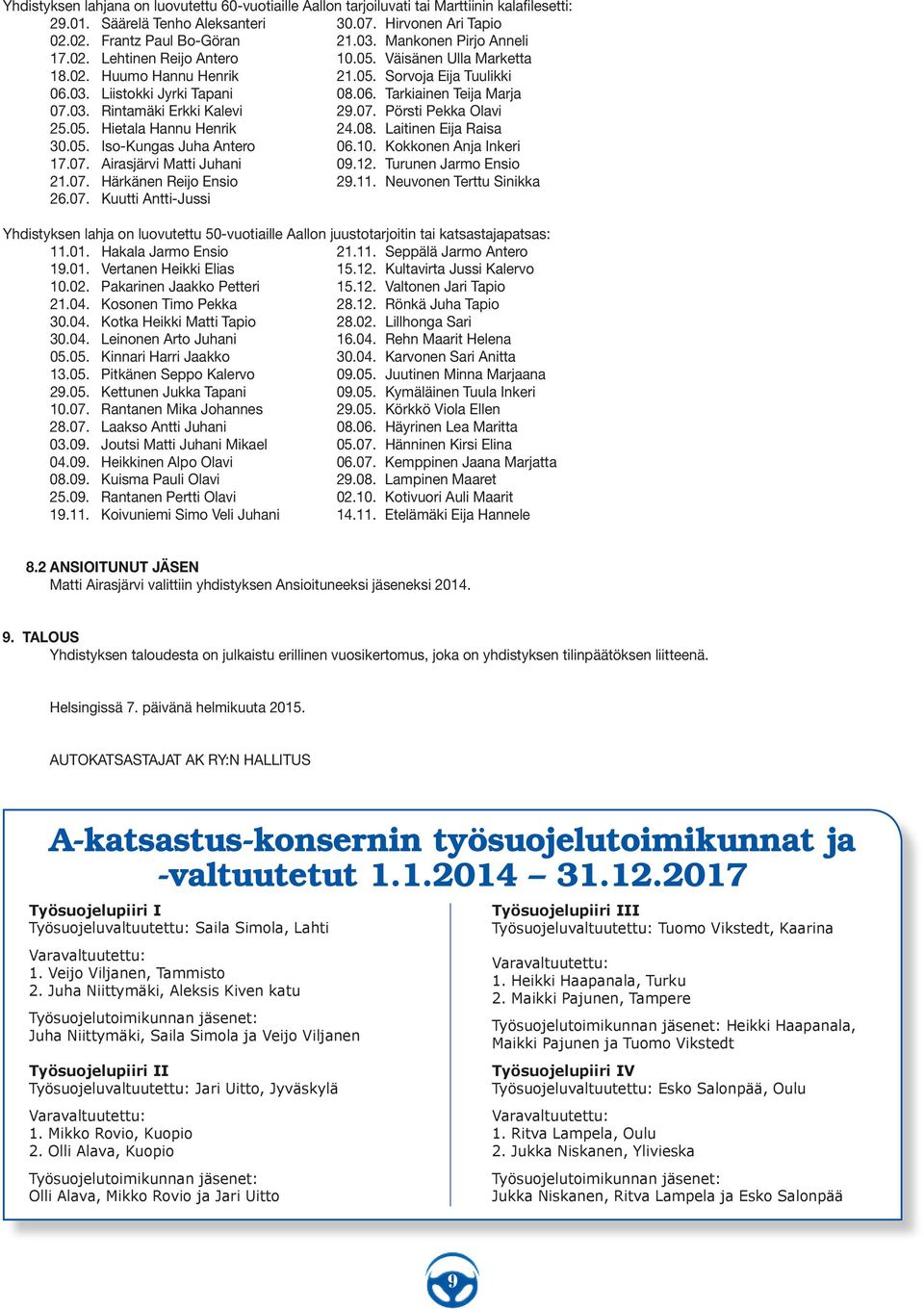 Yhdistyksen lahjana on luovutettu 60-vuotiaille Aallon tarjoiluvati tai Marttiinin kalafilesetti:

29.01. Säärelä Tenho Aleksanteri
02.02. Frantz Paul Bo-Göran
17.02. Lehtinen Reijo Antero
18.02. Huumo Hannu Henrik
06.03. Liistokki Jyrki Tapani
07.03. Rintamäki Erkki Kalevi
25.05. Hietala Hannu Henrik
30.05. Iso-Kungas Juha Antero
17.07. Airasjärvi Matti Juhani
21.07. Härkänen Reijo Ensio
26.07. Kuutti Antti-Jussi

30.07. Hirvonen Ari Tapio
21.03. Mankonen Pirjo Anneli
10.05. Väisänen Ulla Marketta
21.05. Sorvoja Eija Tuulikki
08.06. Tarkiainen Teija Marja
29.07. Pörsti Pekka Olavi
24.08. Laitinen Eija Raisa
06.10. Kokkonen Anja Inkeri
09.12. Turunen Jarmo Ensio
29.11. Neuvonen Terttu Sinikka

Yhdistyksen lahja on luovutettu 50-vuotiaille Aallon juustotarjoitin tai katsastajapatsas:

11.01. Hakala Jarmo Ensio
19.01. Vertanen Heikki Elias
10.02. Pakarinen Jaakko Petteri
21.04. Kosonen Timo Pekka
30.04. Kotka Heikki Matti Tapio
30.04. Leinonen Arto Juhani
05.05. Kinnari Harri Jaakko
13.05. Pitkänen Seppo Kalervo
29.05. Kettunen Jukka Tapani
10.07. Rantanen Mika Johannes
28.07. Laakso Antti Juhani
03.09. Joutsi Matti Juhani Mikael
04.09. Heikkinen Alpo Olavi
08.09. Kuisma Pauli Olavi
25.09. Rantanen Pertti Olavi
19.11. Koivuniemi Simo Veli Juhani

21.11. Seppälä Jarmo Antero
15.12. Kultavirta Jussi Kalervo
15.12. Valtonen Jari Tapio
28.12. Rönkä Juha Tapio
28.02. Lillhonga Sari
16.04. Rehn Maarit Helena
30.04. Karvonen Sari Anitta
09.05. Juutinen Minna Marjaana
09.05. Kymäläinen Tuula Inkeri
29.05. Körkkö Viola Ellen
08.06. Häyrinen Lea Maritta
05.07. Hänninen Kirsi Elina
06.07. Kemppinen Jaana Marjatta
29.08. Lampinen Maaret
02.10. Kotivuori Auli Maarit
14.11. Etelämäki Eija Hannele

8.2 ANSIOITUNUT JÄSEN
Matti Airasjärvi valittiin yhdistyksen Ansioituneeksi jäseneksi 2014.

9. TALOUS
Yhdistyksen taloudesta on julkaistu erillinen vuosikertomus, joka on yhdistyksen tilinpäätöksen liitteenä.

Helsingissä 7. päivänä helmikuuta 2015.

AUTOKATSASTAJAT AK RY:N HALLITUS

A-katsastus-konsernin työsuojelutoimikunnat ja -valtuutetut 1.1.2014 – 31.12.2017

Työsuojelupiiri I
Työsuojeluvaltuutettu: Saila Simola, Lahti

Varavaltuutettu:
1. Veijo Viljanen, Tammisto
2. Juha Niittymäki, Aleksis Kiven katu

Työsuojelutoimikunnan jäsenet:
Juha Niittymäki, Saila Simola ja Veijo Viljanen

Työsuojelupiiri II
Työsuojeluvaltuutettu: Jari Uitto, Jyväskylä

Varavaltuutettu:
1. Mikko Rovio, Kuopio
2. Olli Alava, Kuopio

Työsuojelutoimikunnan jäsenet:
Olli Alava, Mikko Rovio ja Jari Uitto

Työsuojelupiiri III
Työsuojeluvaltuutettu: Tuomo Vikstedt, Kaarina

Varavaltuutettu:
1. Heikki Haapanala, Turku
2. Maikki Pajunen, Tampere

Työsuojelutoimikunnan jäsenet: Heikki Haapanala, Maikki Pajunen ja Tuomo Vikstedt

Työsuojelupiiri IV
Työsuojeluvaltuutettu: Esko Salonpää, Oulu

Varavaltuutettu:
1. Ritva Lampela, Oulu
2. Jukka Niskanen, Ylivieska

Työsuojelutoimikunnan jäsenet:
Jukka Niskanen, Ritva Lampela ja Esko Salonpää

9